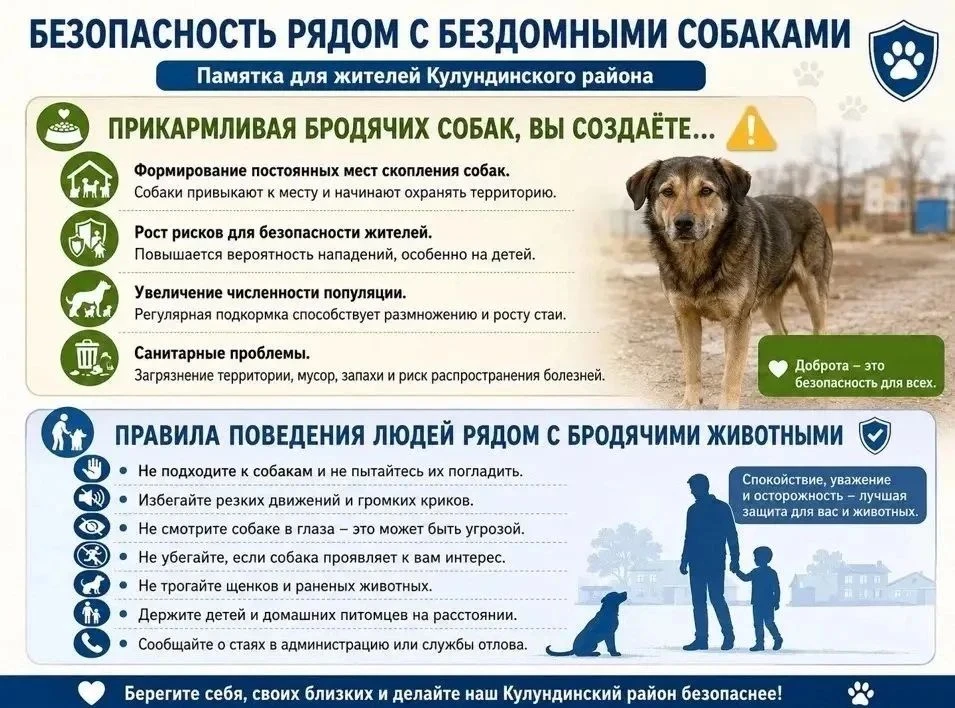 БЕЗОПАСНОСТЬ РЯДОМ С БЕЗДОМНЫМИ СОБАКАМИ

Памятка для жителей Кулундинского района

ПРИКАРМЛИВАЯ БРОДЯЧИХ СОБАК, ВЫ СОЗДАЁТЕ...

Формирование постоянных мест скопления собак.
Собаки привыкают к месту и начинают охранять территорию.

Рост рисков для безопасности жителей.
Повышается вероятность нападений, особенно на детей.

Увеличение численности популяции.
Регулярная подкормка способствует размножению и росту стаи.

Санитарные проблемы.
Загрязнение территории, мусор, запахи и риск распространения болезней.

Доброта – это безопасность для всех.

ПРАВИЛА ПОВЕДЕНИЯ ЛЮДЕЙ РЯДОМ С БРОДЯЧИМИ ЖИВОТНЫМИ

• Не подходите к собакам и не пытайтесь их погладить.
• Избегайте резких движений и громких криков.
• Не смотрите собаке в глаза – это может быть угрозой.
• Не убегайте, если собака проявляет к вам интерес.
• Не трогайте щенков и раненых животных.
• Держите детей и домашних питомцев на расстоянии.
• Сообщайте о стаях в администрацию или службы отлова.

Спокойствие, уважение и осторожность – лучшая защита для вас и животных.

Берегите себя, своих близких и делайте наш Кулундинский район безопаснее!